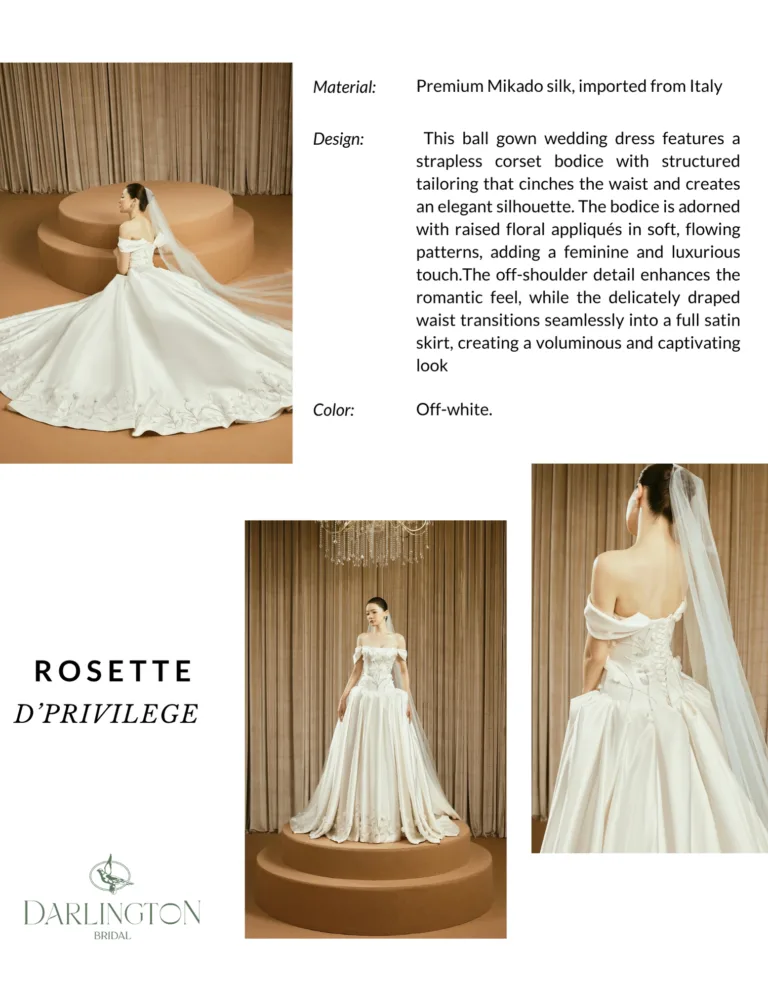 Material:
Premium Mikado silk, imported from Italy

Design:
This ball gown wedding dress features a strapless corset bodice with structured tailoring that cinches the waist and creates an elegant silhouette. The bodice is adorned with raised floral appliqués in soft, flowing patterns, adding a feminine and luxurious touch.The off-shoulder detail enhances the romantic feel, while the delicately draped waist transitions seamlessly into a full satin skirt, creating a voluminous and captivating look

Color:
Off-white.

ROSETTE
D'PRIVILEGE

DARLINGTON
BRIDAL